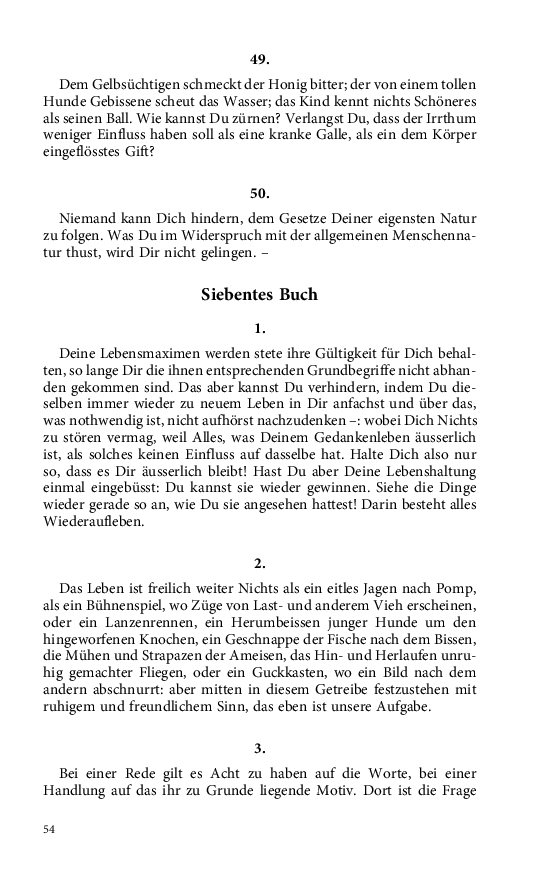 49.

Dem Gelbsüchtigen schmeckt der Honig bitter; der von einem tollen Hunde Gebissene scheut das Wasser; das Kind kennt nichts Schöneres als seinen Ball. Wie kannst Du zürnen? Verlangst Du, dass der Irrthum weniger Einfluss haben soll als eine kranke Galle, als ein dem Körper eingeflösstes Gift?

50.

Niemand kann Dich hindern, dem Gesetze Deiner eigensten Natur zu folgen. Was Du im Widerspruch mit der allgemeinen Menschennatur thust, wird Dir nicht gelingen. –

Siebentes Buch

1.

Deine Lebensmaximen werden stete ihre Gültigkeit für Dich behalten, so lange Dir die ihnen entsprechenden Grundbegriffe nicht abhanden gekommen sind. Das aber kannst Du verhindern, indem Du dieselben immer wieder zu neuem Leben in Dir anfachst und über das, was nothwendig ist, nicht aufhörst nachzudenken –: wobei Dich Nichts zu stören vermag, weil Alles, was Deinem Gedankenleben äusserlich ist, als solches keinen Einfluss auf dasselbe hat. Halte Dich also nur so, dass es Dir äusserlich bleibt! Hast Du aber Deine Lebenshaltung einmal eingebüsst: Du kannst sie wieder gewinnen. Siehe die Dinge wieder gerade so an, wie Du sie angesehen hattest! Darin besteht alles Wiederaufleben.

2.

Das Leben ist freilich weiter Nichts als ein eitles Jagen nach Pomp, als ein Bühnenspiel, wo Züge von Last- und anderem Vieh erscheinen, oder ein Lanzenrennen, ein Herumbeissen junger Hunde um den hingeworfenen Knochen, ein Geschnappe der Fische nach dem Bissen, die Mühen und Strapazen der Ameisen, das Hin- und Herlaufen unruhig gemachter Fliegen, oder ein Guckkasten, wo ein Bild nach dem andern abschnurrt: aber mitten in diesem Getreibe festzustehen mit ruhigem und freundlichem Sinn, das eben ist unsere Aufgabe.

3.

Bei einer Rede gilt es Acht zu haben auf die Worte, bei einer Handlung auf das ihr zu Grunde liegende Motiv. Dort ist die Frage

54